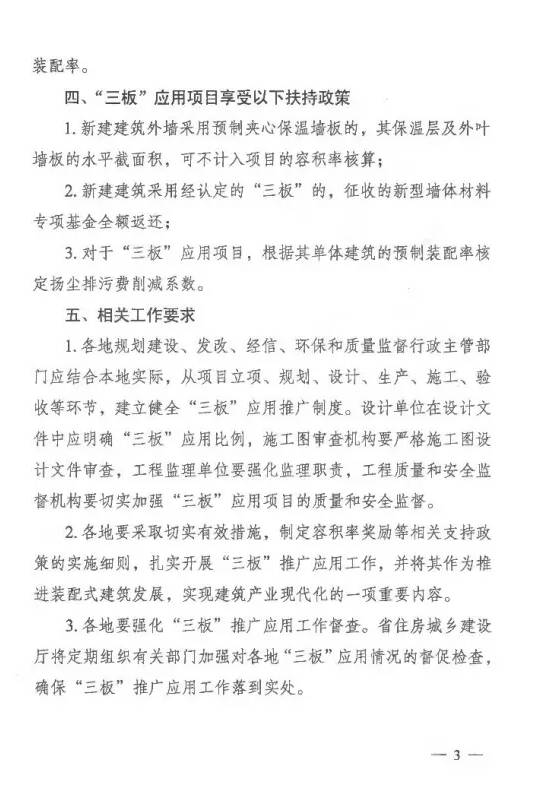 装配率。

四、“三板”应用项目享受以下扶持政策

1. 新建建筑外墙采用预制夹心保温墙板的，其保温层及外叶墙板的水平截面积，可不计入项目的容积率核算；

2. 新建建筑采用经认定的“三板”的，征收的新型墙体材料专项基金全额返还；

3. 对于“三板”应用项目，根据其单体建筑的预制装配率核定扬尘排污费削减系数。

五、相关工作要求

1. 各地规划建设、发改、经信、环保和质量监督行政主管部门应结合本地实际，从项目立项、规划、设计、生产、施工、验收等环节，建立健全“三板”应用推广制度。设计单位在设计文件中应明确“三板”应用比例，施工图审查机构要严格施工图设计文件审查，工程监理单位要强化监理职责，工程质量和安全监督机构要切实加强“三板”应用项目的质量和安全监督。

2. 各地要采取切实有效措施，制定容积率奖励等相关支持政策的实施细则，扎实开展“三板”推广应用工作，并将其作为推进装配式建筑发展，实现建筑产业现代化的一项重要内容。

3. 各地要强化“三板”推广应用工作督查。省住房城乡建设厅将定期组织有关部门加强对各地“三板”应用情况的督促检查，确保“三板”推广应用工作落到实处。

— 3 —